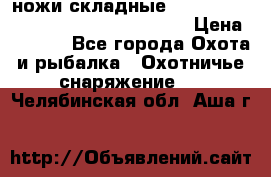 ножи складные

Цена

Все города Охота и рыбалка Охотничье снаряжение

Челябинская обл Аша г

http://Объявлений.сайт